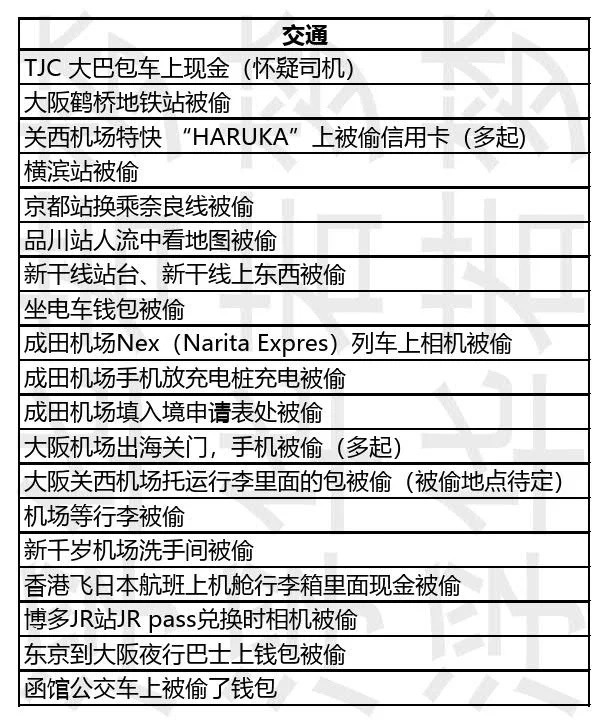 | 交通 |
|---|
| TJC 大巴包车上现金（怀疑司机） |
| 大阪鹤桥地铁站被偷 |
| 关西机场特快 “HARUKA”上被偷信用卡（多起） |
| 横滨站被偷 |
| 京都站换乘奈良线被偷 |
| 品川站人流中看地图被偷 |
| 新干线站台、新干线上东西被偷 |
| 坐电车钱包被偷 |
| 成田机场Nex（Narita Expres）列车上相机被偷 |
| 成田机场手机放充电桩充电被偷 |
| 成田机场填入境申请表处被偷 |
| 大阪机场出海关门，手机被偷（多起） |
| 大阪关西机场托运行李里面的包被偷（被偷地点待定） |
| 机场等行李被偷 |
| 新千岁机场洗手间被偷 |
| 香港飞日本航班上机舱行李箱里面现金被偷 |
| 博多JR站JR pass兑换时相机被偷 |
| 东京到大阪夜行巴士上钱包被偷 |
| 函馆公交车上被偷了钱包 |